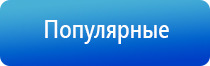 Популярные